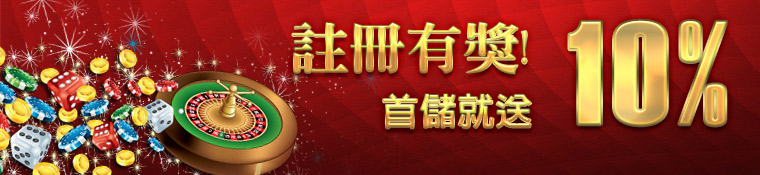 註冊有獎!
首儲就送
10%